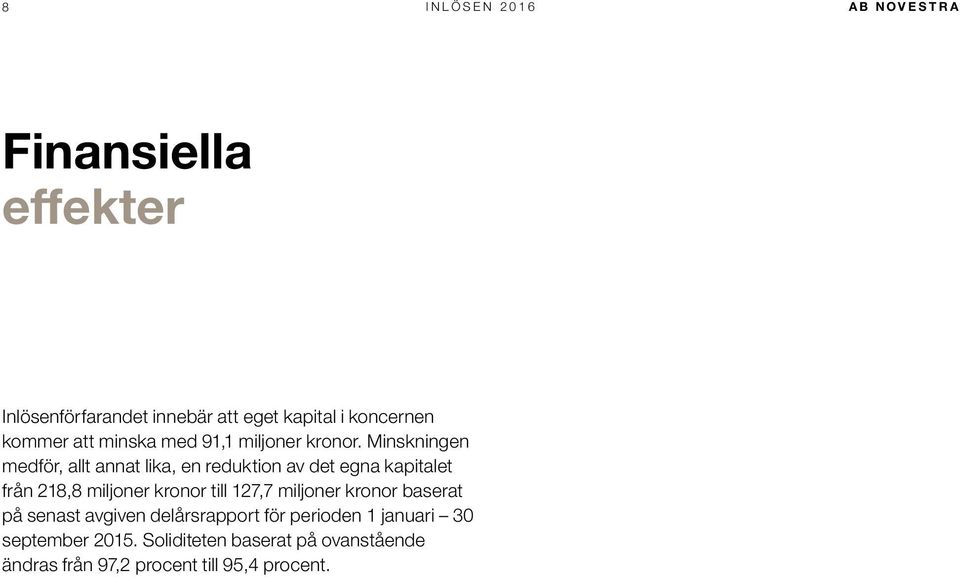 8

INLÖSEN 2016

AB NOVESTRA

Finansiella effekter

Inlösenförfarandet innebär att eget kapital i koncernen kommer att minska med 91,1 miljoner kronor. Minskningen medför, allt annat lika, en reduktion av det egna kapitalet från 218,8 miljoner kronor till 127,7 miljoner kronor baserat på senast avgiven delårsrapport för perioden 1 januari – 30 september 2015. Soliditeten baserat på ovanstående ändras från 97,2 procent till 95,4 procent.